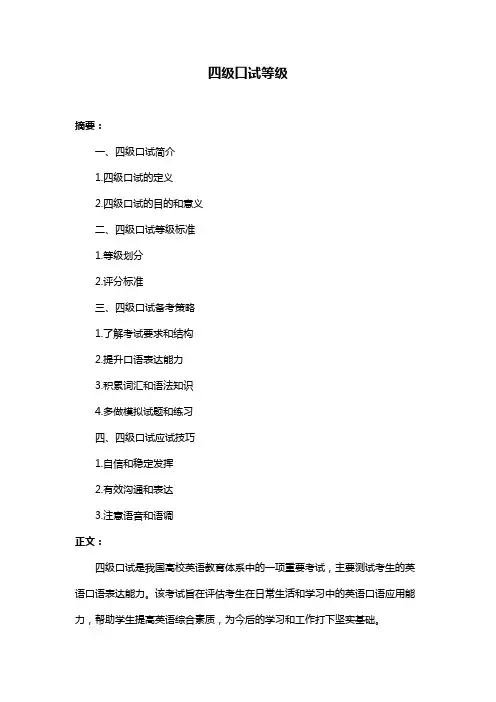 四级口试等级

摘要：

一、四级口试简介

1.四级口试的定义

2.四级口试的目的和意义

二、四级口试等级标准

1.等级划分

2.评分标准

三、四级口试备考策略

1.了解考试要求和结构

2.提升口语表达能力

3.积累词汇和语法知识

4.多做模拟试题和练习

四、四级口试应试技巧

1.自信和稳定发挥

2.有效沟通和表达

3.注意语音和语调

正文：

四级口试是我国高校英语教育体系中的一项重要考试，主要测试考生的英语口语表达能力。该考试旨在评估考生在日常生活和学习中的英语口语应用能力，帮助学生提高英语综合素质，为今后的学习和工作打下坚实基础。